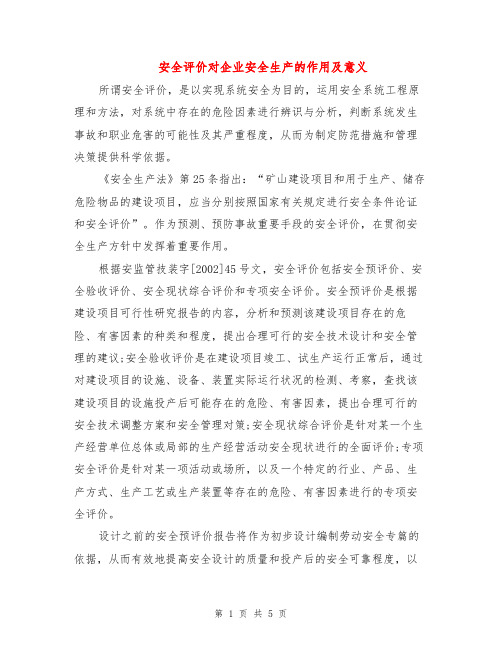 安全评价对企业安全生产的作用及意义

所谓安全评价，是以实现系统安全为目的，运用安全系统工程原理和方法，对系统中存在的危险因素进行辨识与分析，判断系统发生事故和职业危害的可能性及其严重程度，从而为制定防范措施和管理决策提供科学依据。

《安全生产法》第25条指出：“矿山建设项目和用于生产、储存危险物品的建设项目，应当分别按照国家有关规定进行安全条件论证和安全评价”。作为预测、预防事故重要手段的安全评价，在贯彻安全生产方针中发挥着重要作用。

根据安监管技装字[2002]45号文，安全评价包括安全预评价、安全验收评价、安全现状综合评价和专项安全评价。安全预评价是根据建设项目可行性研究报告的内容，分析和预测该建设项目存在的危险、有害因素的种类和程度，提出合理可行的安全技术设计和安全管理的建议;安全验收评价是在建设项目竣工、试生产运行正常后，通过对建设项目的设施、设备、装置实际运行状况的检测、考察，查找该建设项目的设施投产后可能存在的危险、有害因素，提出合理可行的安全技术调整方案和安全管理对策;安全现状综合评价是针对某一个生产经营单位总体或局部的生产经营活动安全现状进行的全面评价;专项安全评价是针对某一项活动或场所，以及一个特定的行业、产品、生产方式、生产工艺或生产装置等存在的危险、有害因素进行的专项安全评价。

设计之前的安全预评价报告将作为初步设计编制劳动安全专篇的依据，从而有效地提高安全设计的质量和投产后的安全可靠程度，以

第 1 页 共 5 页